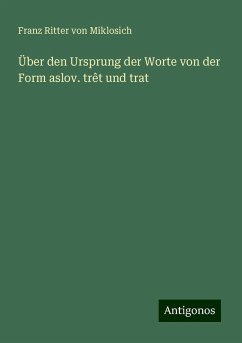 Franz Ritter von Miklosich

Über den Ursprung der Worte von der Form aslov. trêt und trat

Antigonos